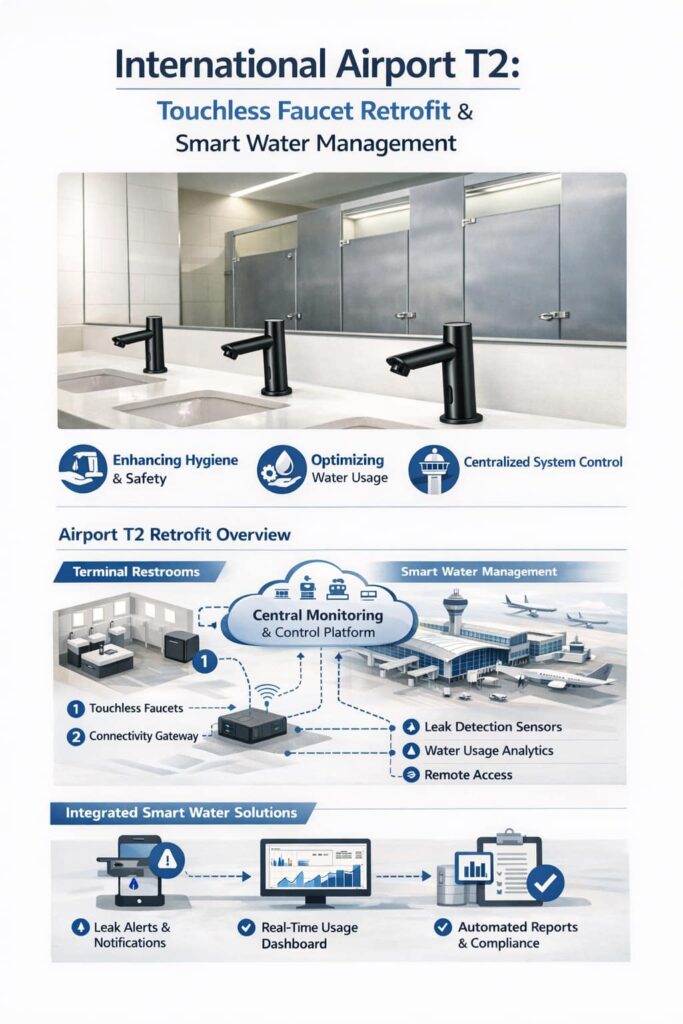 International Airport T2:

Touchless Faucet Retrofit & Smart Water Management

Enhancing Hygiene & Safety

Optimizing Water Usage

Centralized System Control

Airport T2 Retrofit Overview

Terminal Restrooms

Smart Water Management

Central Monitoring & Control Platform

1

1 Touchless Faucets

2 Connectivity Gateway

Leak Detection Sensors

Water Usage Analytics

Remote Access

Integrated Smart Water Solutions

Leak Alerts & Notifications

Real-Time Usage Dashboard

Automated Reports & Compliance